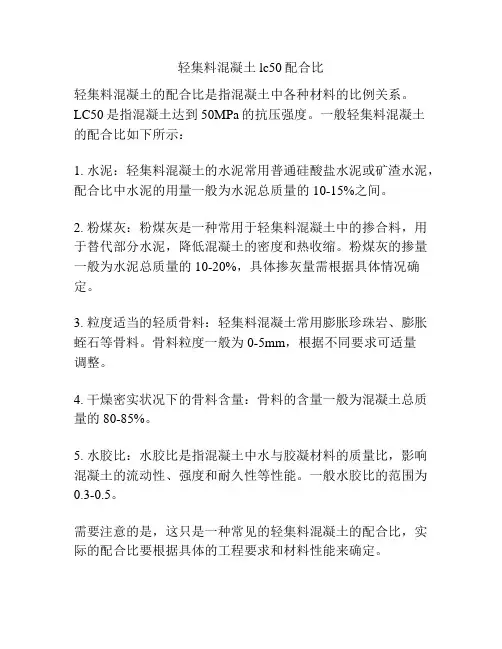 轻集料混凝土 lc50 配合比

轻集料混凝土的配合比是指混凝土中各种材料的比例关系。LC50 是指混凝土达到 50MPa 的抗压强度。一般轻集料混凝土的配合比如下所示：

1. 水泥：轻集料混凝土的水泥常用普通硅酸盐水泥或矿渣水泥，配合比中水泥的用量一般为水泥总质量的 10-15%之间。

2. 粉煤灰：粉煤灰是一种常用于轻集料混凝土中的掺合料，用于替代部分水泥，降低混凝土的密度和热收缩。粉煤灰的掺量一般为水泥总质量的 10-20%，具体掺灰量需根据具体情况确定。

3. 粒度适当的轻质骨料：轻集料混凝土常用膨胀珍珠岩、膨胀蛭石等骨料。骨料粒度一般为 0-5mm，根据不同要求可适量调整。

4. 干燥密实状况下的骨料含量：骨料的含量一般为混凝土总质量的 80-85%。

5. 水胶比：水胶比是指混凝土中水与胶凝材料的质量比，影响混凝土的流动性、强度和耐久性等性能。一般水胶比的范围为 0.3-0.5。

需要注意的是，这只是一种常见的轻集料混凝土的配合比，实际的配合比要根据具体的工程要求和材料性能来确定。